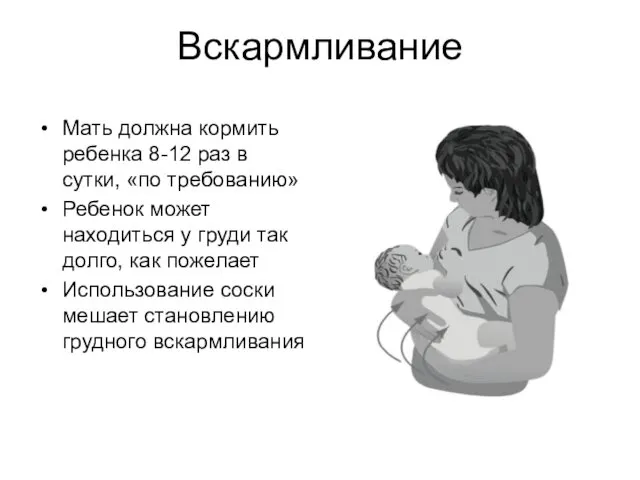 Вскармливание

• Мать должна кормить ребенка 8-12 раз в сутки, «по требованию»
• Ребенок может находиться у груди так долго, как пожелает
• Использование соски мешает становлению грудного вскармливания